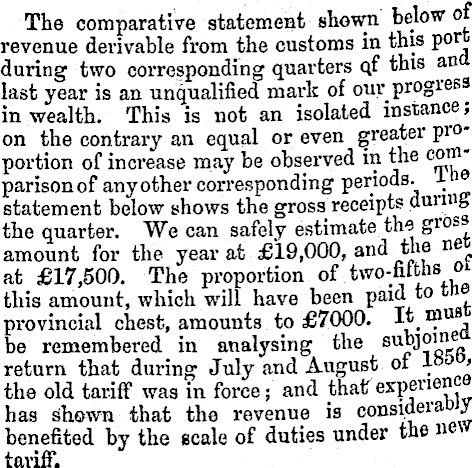 The comparative statement shown below of revenue derivable from the customs in this port during two corresponding quarters of this and last year is an unqualified mark of our progress in wealth. This is not an isolated instance; on the contrary an equal or even greater proportion of increase may be observed in the comparison of any other corresponding periods. The statement below shows the gross receipts during the quarter. We can safely estimate the gross amount for the year at £19,000, and the net at £17,500. The proportion of two-fifths of this amount, which will have been paid to the provincial chest, amounts to £7000. It must be remembered in analysing the subjoined return that during July and August of 1856, the old tariff was in force; and that experience has shown that the revenue is considerably benefited by the scale of duties under the new tariff.